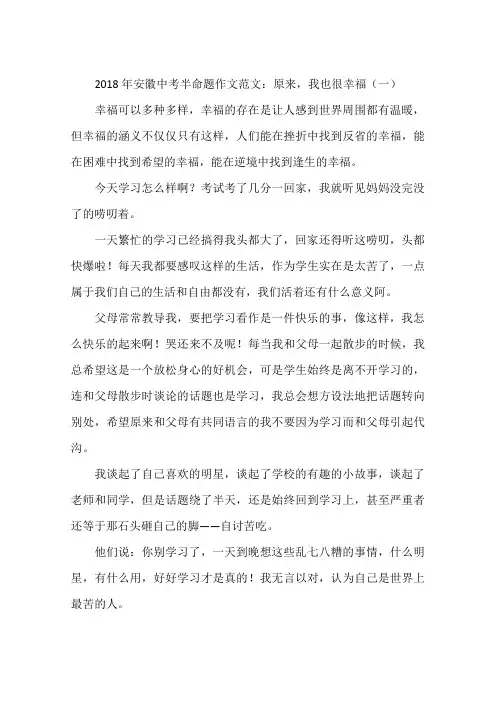 2018 年安徽中考半命题作文范文：原来，我也很幸福（一）

幸福可以多种多样，幸福的存在是让人感到世界周围都有温暖，但幸福的涵义不仅仅只有这样，人们能在挫折中找到反省的幸福，能在困难中找到希望的幸福，能在逆境中找到逢生的幸福。

今天学习怎么样啊？考试考了几分一回家，我就听见妈妈没完没了的唠叨着。

一天繁忙的学习已经搞得我头都大了，回家还得听这唠叨，头都快爆啦！每天我都要感叹这样的生活，作为学生实在是太苦了，一点属于我们自己的生活和自由都没有，我们活着还有什么意义阿。

父母常常教导我，要把学习看作是一件快乐的事，像这样，我怎么快乐的起来啊！哭还来不及呢！每当我和父母一起散步的时候，我总希望这是一个放松身心的好机会，可是学生始终是离不开学习的，连和父母散步时谈论的话题也是学习，我总会想方设法地把话题转向别处，希望原来和父母有共同语言的我不要因为学习而和父母引起代沟。

我谈起了自己喜欢的明星，谈起了学校的有趣的小故事，谈起了老师和同学，但是话题绕了半天，还是始终回到学习上，甚至严重者还等于那石头砸自己的脚——自讨苦吃。

他们说：你别学习了，一天到晚想这些乱七八糟的事情，什么明星，有什么用，好好学习才是真的！我无言以对，认为自己是世界上最苦的人。